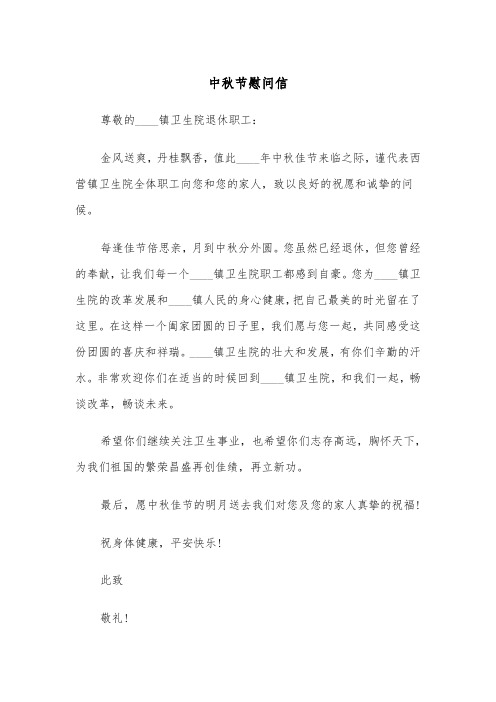 中秋节慰问信

尊敬的____镇卫生院退休职工：

金风送爽，丹桂飘香，值此____年中秋佳节来临之际，谨代表西营镇卫生院全体职工向您和您的家人，致以良好的祝愿和诚挚的问候。

每逢佳节倍思亲，月到中秋分外圆。您虽然已经退休，但您曾经的奉献，让我们每一个____镇卫生院职工都感到自豪。您为____镇卫生院的改革发展和____镇人民的身心健康，把自己最美的时光留在了这里。在这样一个阖家团圆的日子里，我们愿与您一起，共同感受这份团圆的喜庆和祥瑞。____镇卫生院的壮大和发展，有你们辛勤的汗水。非常欢迎你们在适当的时候回到____镇卫生院，和我们一起，畅谈改革，畅谈未来。

希望你们继续关注卫生事业，也希望你们志存高远，胸怀天下，为我们祖国的繁荣昌盛再创佳绩，再立新功。

最后，愿中秋佳节的明月送去我们对您及您的家人真挚的祝福！

祝身体健康，平安快乐！

此致

敬礼！